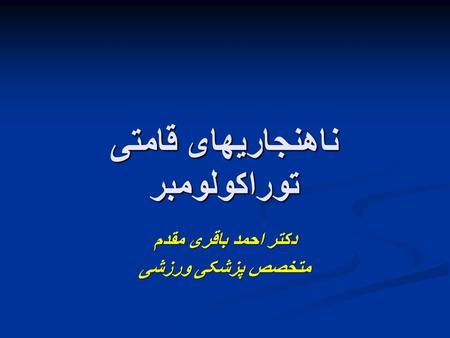 ناهنجاریهای قامتی
توراکولومبر

دکتر احمد باقری مقدم
متخصص پزشکی ورزشی